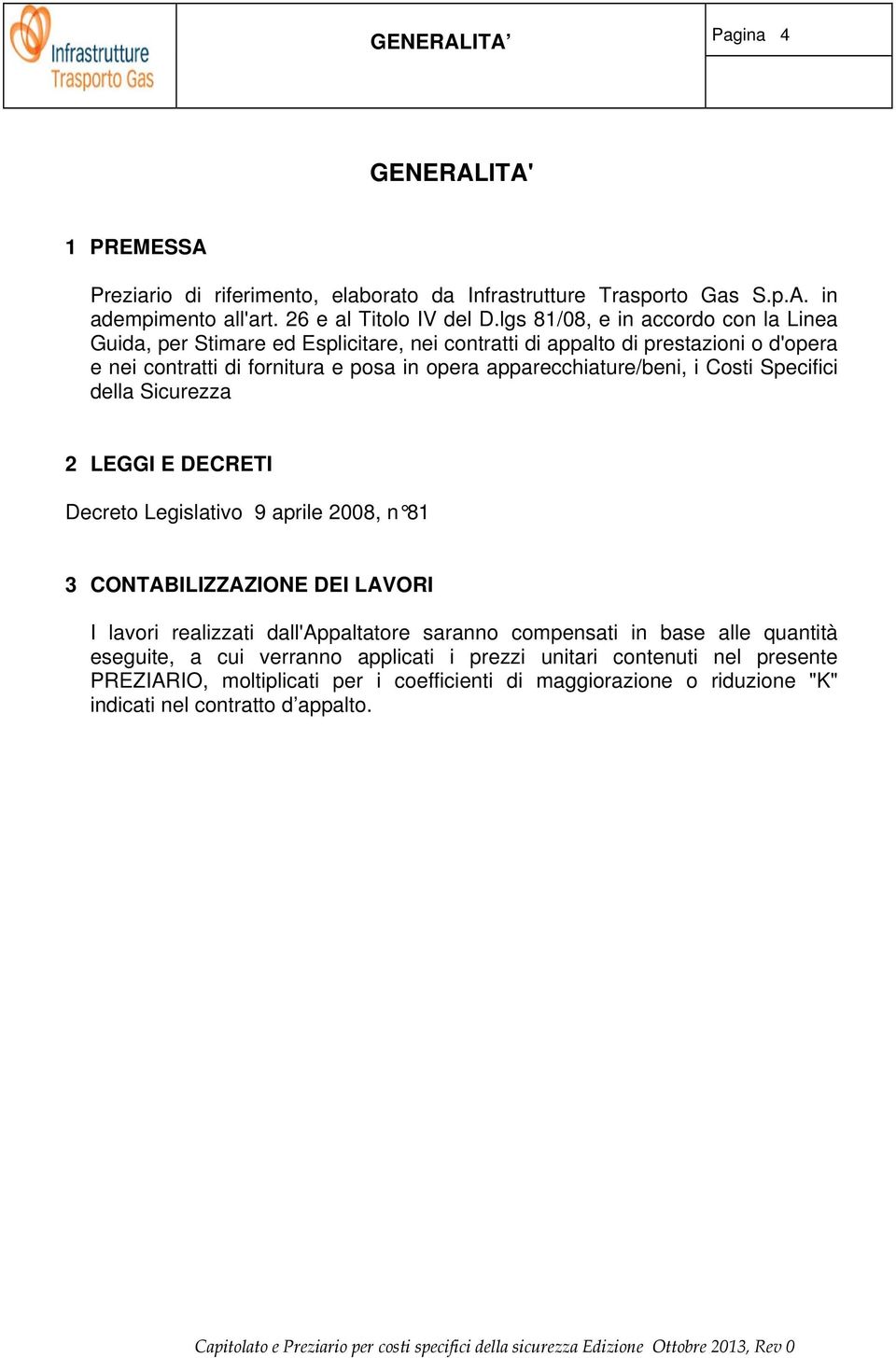 Infrastrutture Trasporto Gas

GENERALITA’

Pagina 4

GENERALITA'

1 PREMESSA

Preziario di riferimento, elaborato da Infrastrutture Trasporto Gas S.p.A. in adempimento all'art. 26 e al Titolo IV del D.lgs 81/08, e in accordo con la Linea Guida, per Stimare ed Esplicitare, nei contratti di appalto di prestazioni o d'opera e nei contratti di fornitura e posa in opera apparecchiature/beni, i Costi Specifici della Sicurezza

2 LEGGI E DECRETI

Decreto Legislativo 9 aprile 2008, n°81

3 CONTABILIZZAZIONE DEI LAVORI

I lavori realizzati dall'Appaltatore saranno compensati in base alle quantità eseguite, a cui verranno applicati i prezzi unitari contenuti nel presente PREZIARIO, moltiplicati per i coefficienti di maggiorazione o riduzione "K" indicati nel contratto d’appalto.

Capitolato e Preziario per costi specifici della sicurezza Edizione Ottobre 2013, Rev 0